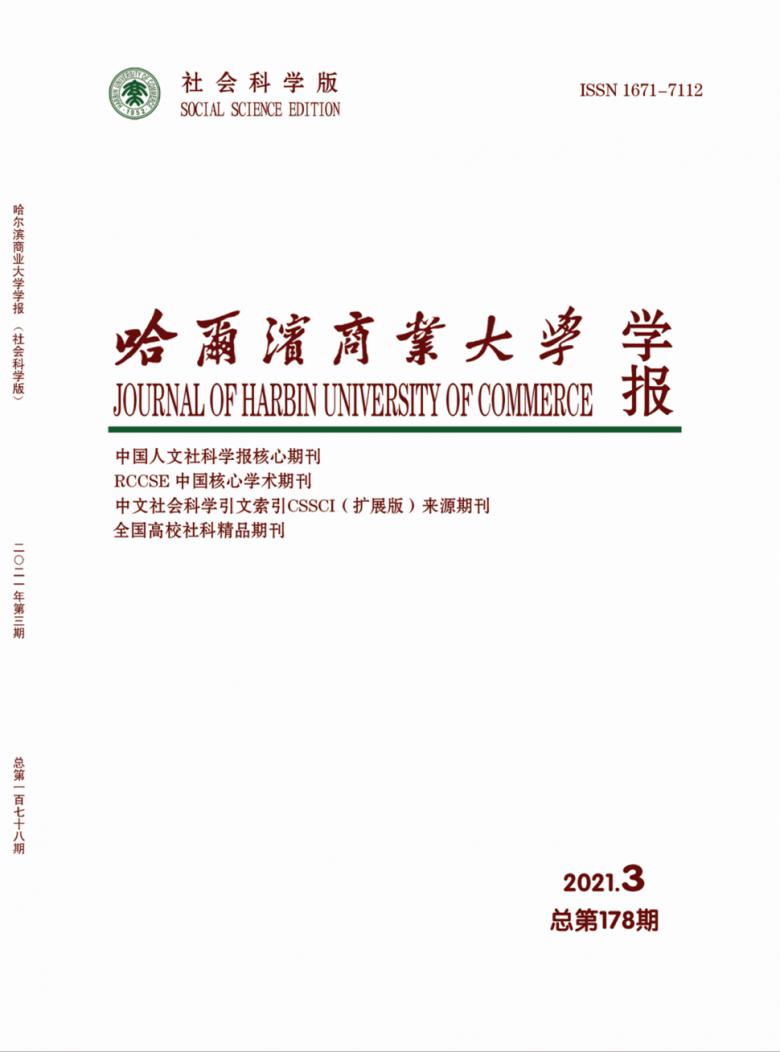 社会科学版
SOCIAL SCIENCE EDITION

ISSN 1671-7112

哈尔滨商业大学学报（社会科学版）

二〇二一年第三期

总第一百七十八期

哈爾濱商業大學 学报
JOURNAL OF HARBIN UNIVERSITY OF COMMERCE

中国人文社科学报核心期刊
RCCSE 中国核心学术期刊
中文社会科学引文索引CSSCI（扩展版）来源期刊
全国高校社科精品期刊

2021.3
总第178期